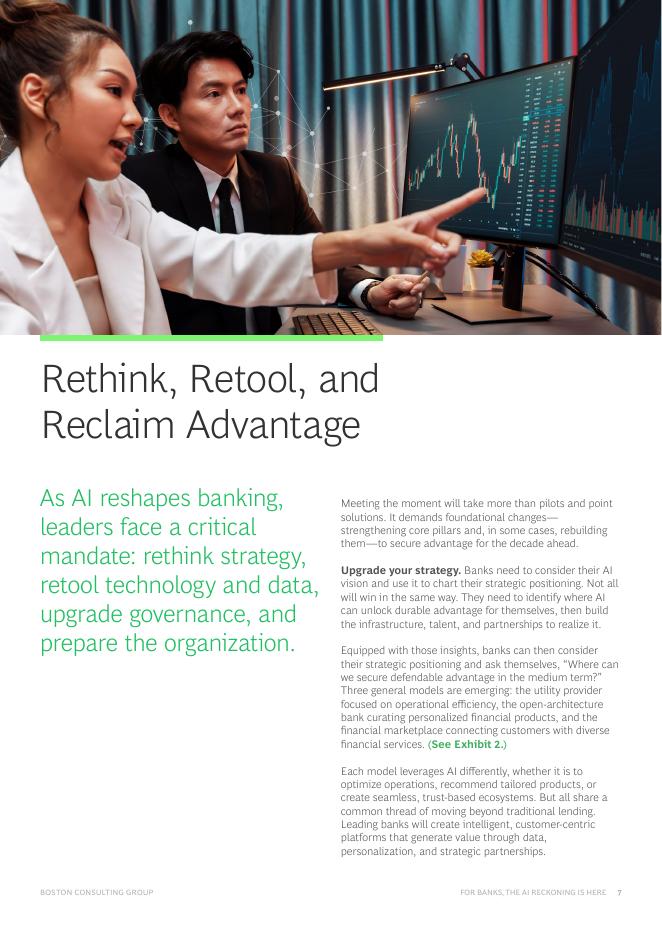 Rethink, Retool, and Reclaim Advantage

As AI reshapes banking, leaders face a critical mandate: rethink strategy, retool technology and data, upgrade governance, and prepare the organization.

Meeting the moment will take more than pilots and point solutions. It demands foundational changes—strengthening core pillars and, in some cases, rebuilding them—to secure advantage for the decade ahead.

Upgrade your strategy. Banks need to consider their AI vision and use it to chart their strategic positioning. Not all will win in the same way. They need to identify where AI can unlock durable advantage for themselves, then build the infrastructure, talent, and partnerships to realize it.

Equipped with those insights, banks can then consider their strategic positioning and ask themselves, "Where can we secure defendable advantage in the medium term?" Three general models are emerging: the utility provider focused on operational efficiency, the open-architecture bank curating personalized financial products, and the financial marketplace connecting customers with diverse financial services. (See Exhibit 2.)

Each model leverages AI differently, whether it is to optimize operations, recommend tailored products, or create seamless, trust-based ecosystems. But all share a common thread of moving beyond traditional lending. Leading banks will create intelligent, customer-centric platforms that generate value through data, personalization, and strategic partnerships.

BOSTON CONSULTING GROUP

FOR BANKS, THE AI RECKONING IS HERE 7